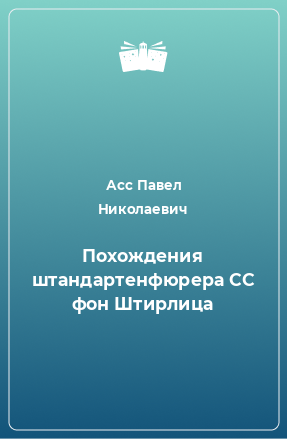 Асс Павел Николаевич

Похождения штандартенфюрера СС фон Штирлица